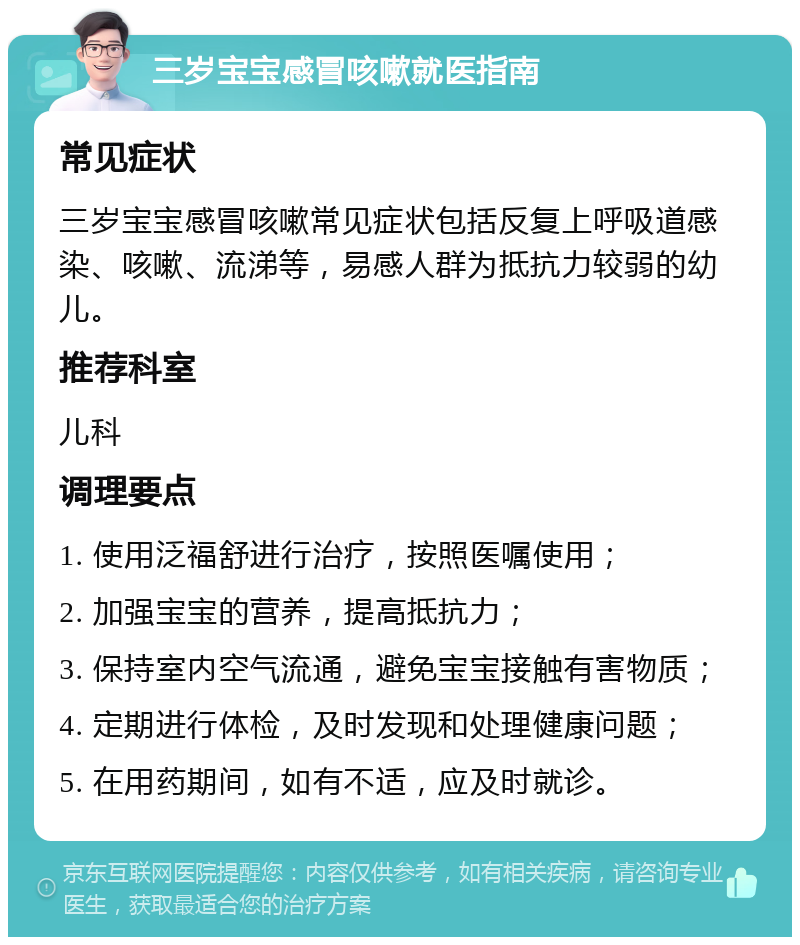 三岁宝宝感冒咳嗽就医指南

常见症状

三岁宝宝感冒咳嗽常见症状包括反复上呼吸道感染、咳嗽、流涕等，易感人群为抵抗力较弱的幼儿。

推荐科室

儿科

调理要点

1. 使用泛福舒进行治疗，按照医嘱使用；

2. 加强宝宝的营养，提高抵抗力；

3. 保持室内空气流通，避免宝宝接触有害物质；

4. 定期进行体检，及时发现和处理健康问题；

5. 在用药期间，如有不适，应及时就诊。

京东互联网医院提醒您：内容仅供参考，如有相关疾病，请咨询专业医生，获取最适合您的治疗方案